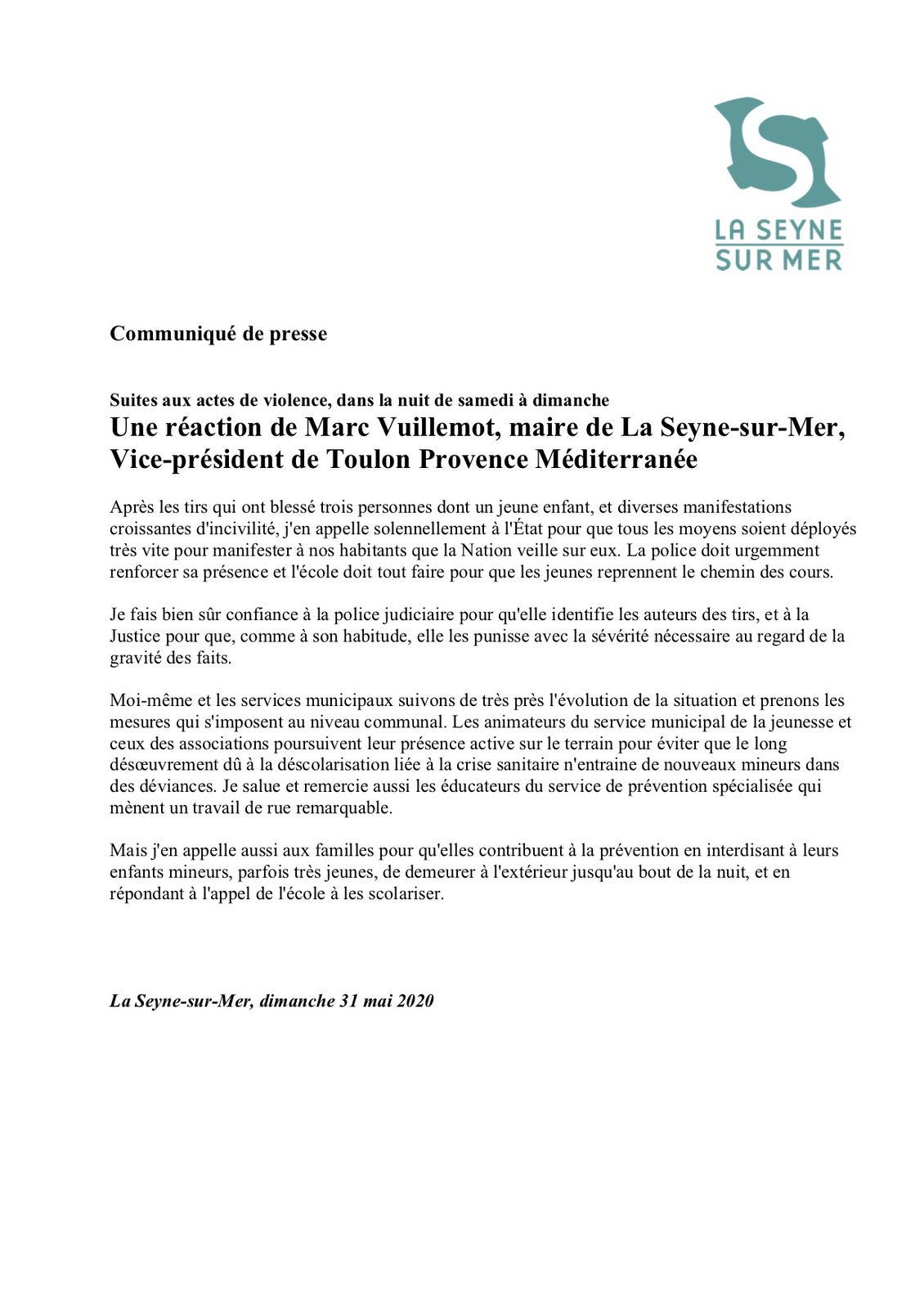 LA SEYNE
SUR MER

Communiqué de presse

Suites aux actes de violence, dans la nuit de samedi à dimanche
Une réaction de Marc Vuillemot, maire de La Seyne-sur-Mer, Vice-président de Toulon Provence Méditerranée

Après les tirs qui ont blessé trois personnes dont un jeune enfant, et diverses manifestations croissantes d'incivilité, j'en appelle solennellement à l'État pour que tous les moyens soient déployés très vite pour manifester à nos habitants que la Nation veille sur eux. La police doit urgemment renforcer sa présence et l'école doit tout faire pour que les jeunes reprennent le chemin des cours.

Je fais bien sûr confiance à la police judiciaire pour qu'elle identifie les auteurs des tirs, et à la Justice pour que, comme à son habitude, elle les punisse avec la sévérité nécessaire au regard de la gravité des faits.

Moi-même et les services municipaux suivons de très près l'évolution de la situation et prenons les mesures qui s'imposent au niveau communal. Les animateurs du service municipal de la jeunesse et ceux des associations poursuivent leur présence active sur le terrain pour éviter que le long désœuvrement dû à la déscolarisation liée à la crise sanitaire n'entraine de nouveaux mineurs dans des déviances. Je salue et remercie aussi les éducateurs du service de prévention spécialisée qui mènent un travail de rue remarquable.

Mais j'en appelle aussi aux familles pour qu'elles contribuent à la prévention en interdisant à leurs enfants mineurs, parfois très jeunes, de demeurer à l'extérieur jusqu'au bout de la nuit, et en répondant à l'appel de l'école à les scolariser.

La Seyne-sur-Mer, dimanche 31 mai 2020